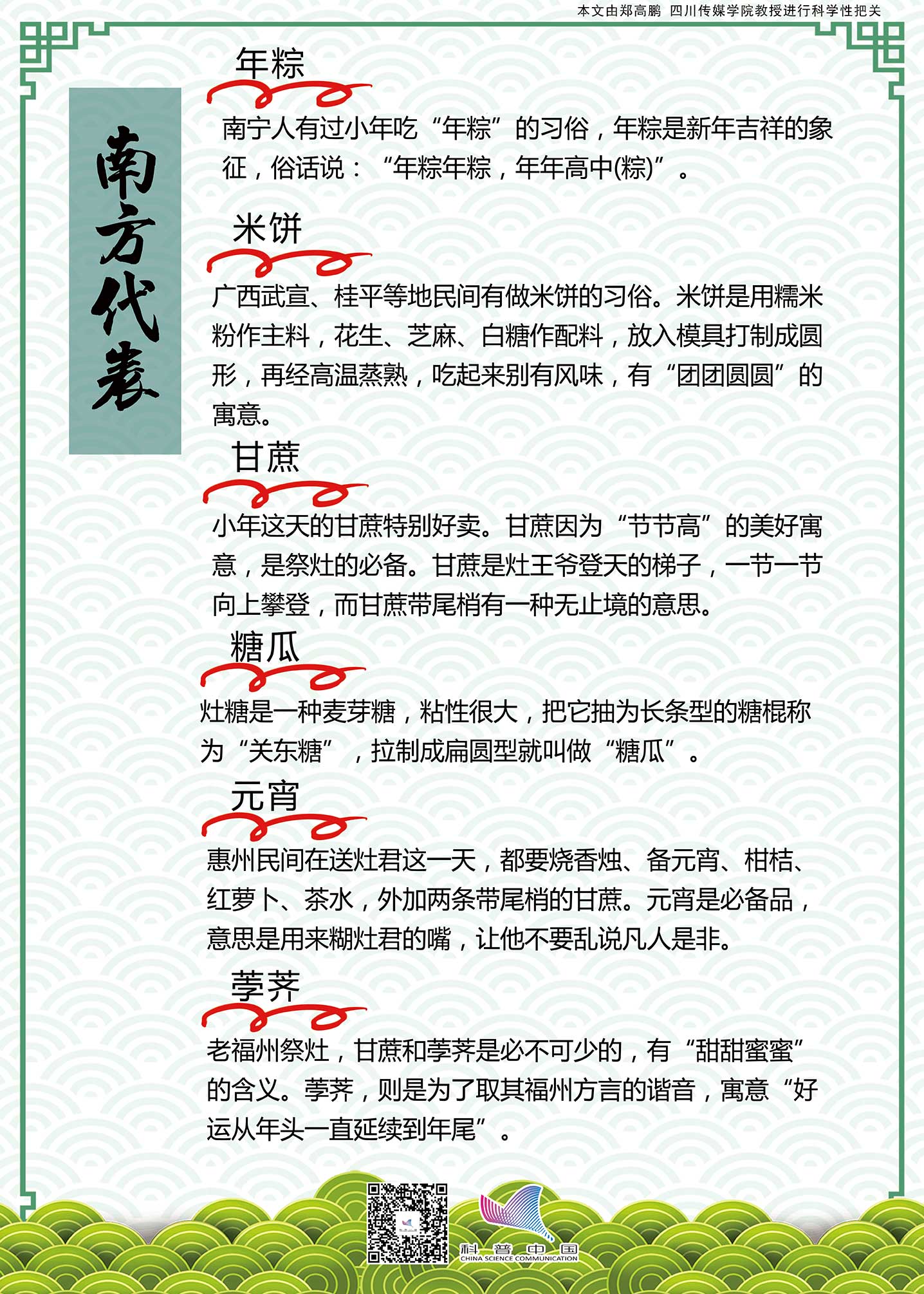 本文由郑高鹏 四川传媒学院教授进行科学性把关

南方代表

年粽

南宁人有过小年吃“年粽”的习俗，年粽是新年吉祥的象征，俗话说：“年粽年粽，年年高中(粽)”。

米饼

广西武宣、桂平等地民间有做米饼的习俗。米饼是用糯米粉作主料，花生、芝麻、白糖作配料，放入模具打制成圆形，再经高温蒸熟，吃起来别有风味，有“团团圆圆”的寓意。

甘蔗

小年这天的甘蔗特别好卖。甘蔗因为“节节高”的美好寓意，是祭灶的必备。甘蔗是灶王爷登天的梯子，一节一节向上攀登，而甘蔗带尾梢有一种无止境的意思。

糖瓜

灶糖是一种麦芽糖，粘性很大，把它抽为长条型的糖棍称为“关东糖”，拉制成扁圆型就叫做“糖瓜”。

元宵

惠州民间在送灶君这一天，都要烧香烛、备元宵、柑桔、红萝卜、茶水，外加两条带尾梢的甘蔗。元宵是必备品，意思是用来糊灶君的嘴，让他不要乱说凡人是非。

荸荠

老福州祭灶，甘蔗和荸荠是必不可少的，有“甜甜蜜蜜”的含义。荸荠，则是为了取其福州方言的谐音，寓意“好运从年头一直延续到年尾”。

科普中国
CHINA SCIENCE COMMUNICATION